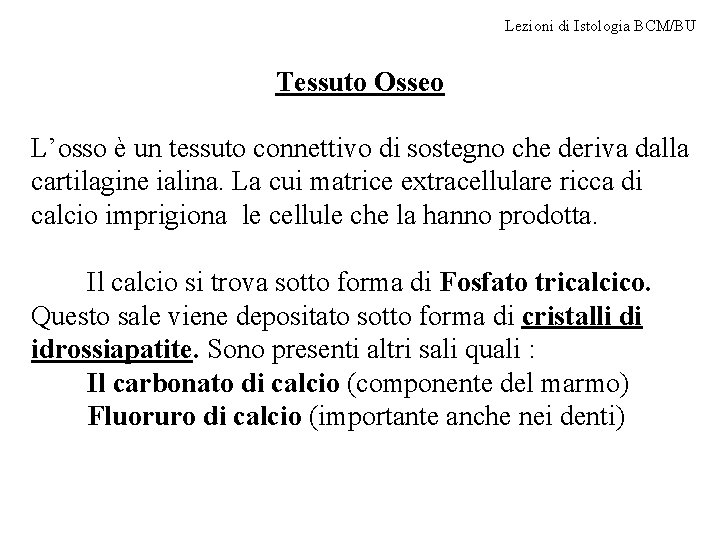 Lezioni di Istologia BCM/BU

Tessuto Osseo

L’osso è un tessuto connettivo di sostegno che deriva dalla cartilagine ialina. La cui matrice extracellulare ricca di calcio imprigiona le cellule che la hanno prodotta.

Il calcio si trova sotto forma di Fosfato tricalcico. Questo sale viene depositato sotto forma di cristalli di idrossiapatite. Sono presenti altri sali quali :
Il carbonato di calcio (componente del marmo)
Fluoruro di calcio (importante anche nei denti)